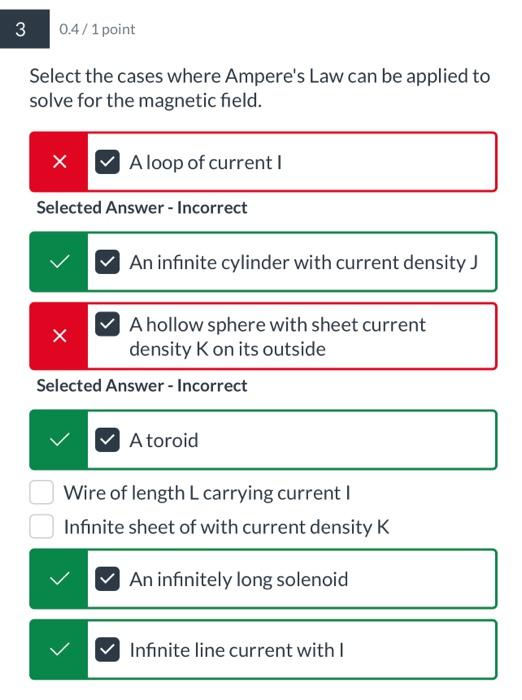 3

0.4 / 1 point

Select the cases where Ampere's Law can be applied to solve for the magnetic field.

A loop of current I

Selected Answer - Incorrect

An infinite cylinder with current density J

A hollow sphere with sheet current density K on its outside

Selected Answer - Incorrect

A toroid

Wire of length L carrying current I

Infinite sheet of with current density K

An infinitely long solenoid

Infinite line current with I